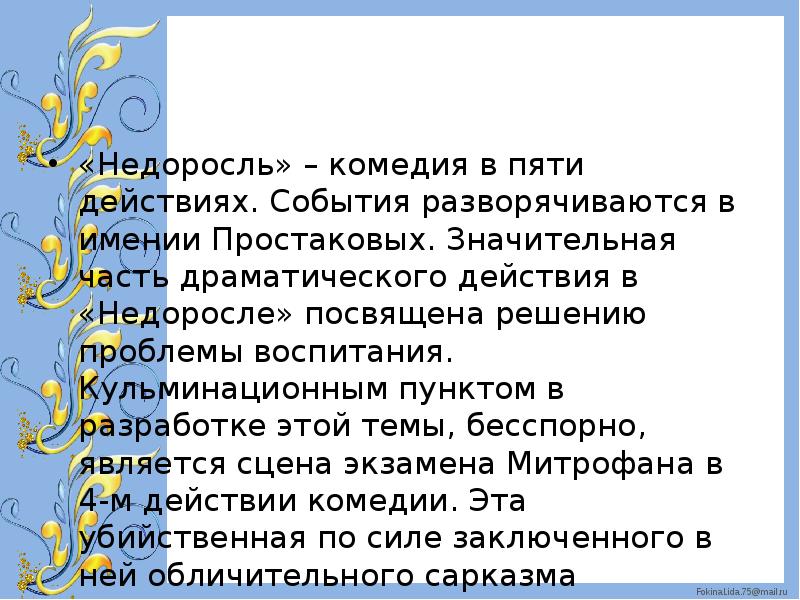 • «Недоросль» – комедия в пяти действиях. События разворячиваются в имении Простаковых. Значительная часть драматического действия в «Недоросле» посвящена решению проблемы воспитания. Кульминационным пунктом в разработке этой темы, бесспорно, является сцена экзамена Митрофана в 4-м действии комедии. Эта убийственная по силе заключенного в ней обличительного сарказма

FokinaLida.75@mail.ru